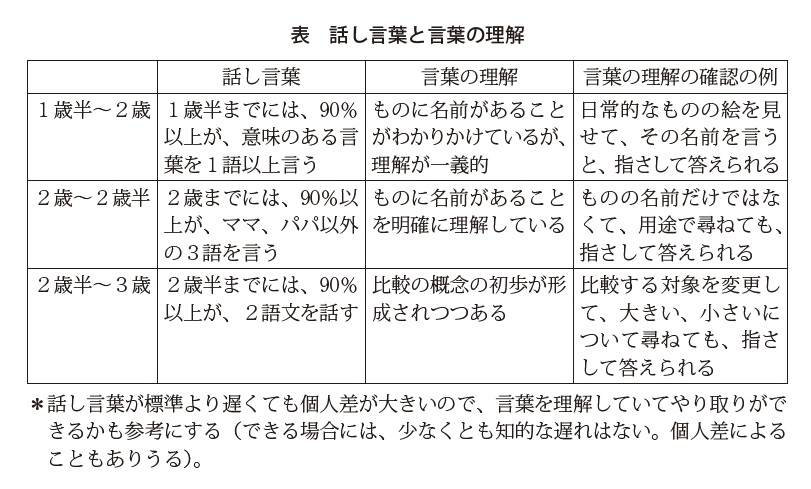 表　話し言葉と言葉の理解

| | 話し言葉 | 言葉の理解 | 言葉の理解の確認の例 |
|---|---|---|---|
| １歳半～２歳 | １歳半までには、90%以上が、意味のある言葉を１語以上言う | ものに名前があることがわかりかけているが、理解が一義的 | 日常的なものの絵を見せて、その名前を言うと、指さして答えられる |
| ２歳～２歳半 | ２歳までには、90%以上が、ママ、パパ以外の３語を言う | ものに名前があることを明確に理解している | ものの名前だけではなくて、用途で尋ねても、指さして答えられる |
| ２歳半～３歳 | ２歳半までには、90%以上が、２語文を話す | 比較の概念の初歩が形成されつつある | 比較する対象を変更して、大きい、小さいについて尋ねても、指さして答えられる |

＊話し言葉が標準より遅くても個人差が大きいので、言葉を理解していてやり取りができるかも参考にする（できる場合には、少なくとも知的な遅れはない。個人差によることもありうる）。